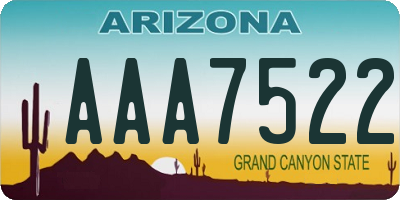 ARIZONA

AAA7522

GRAND CANYON STATE